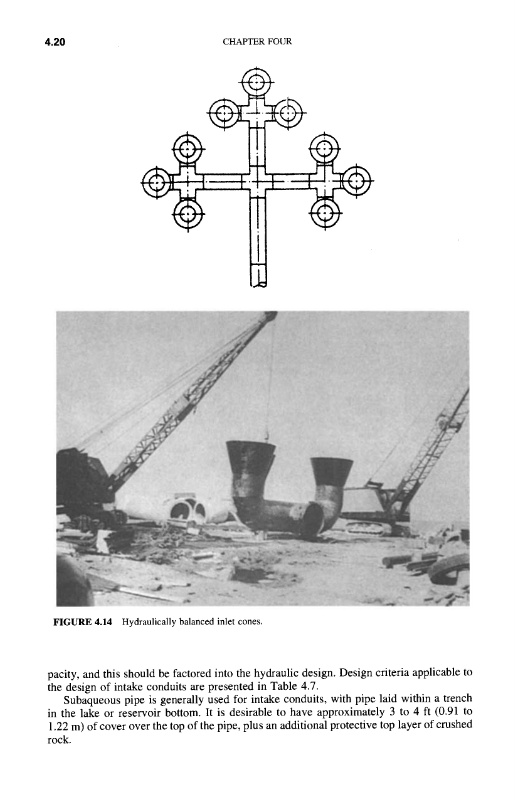 4.20

CHAPTER FOUR

FIGURE 4.14 Hydraulically balanced inlet cones.

pacity, and this should be factored into the hydraulic design. Design criteria applicable to the design of intake conduits are presented in Table 4.7.

Subaqueous pipe is generally used for intake conduits, with pipe laid within a trench in the lake or reservoir bottom. It is desirable to have approximately 3 to 4 ft (0.91 to 1.22 m) of cover over the top of the pipe, plus an additional protective top layer of crushed rock.